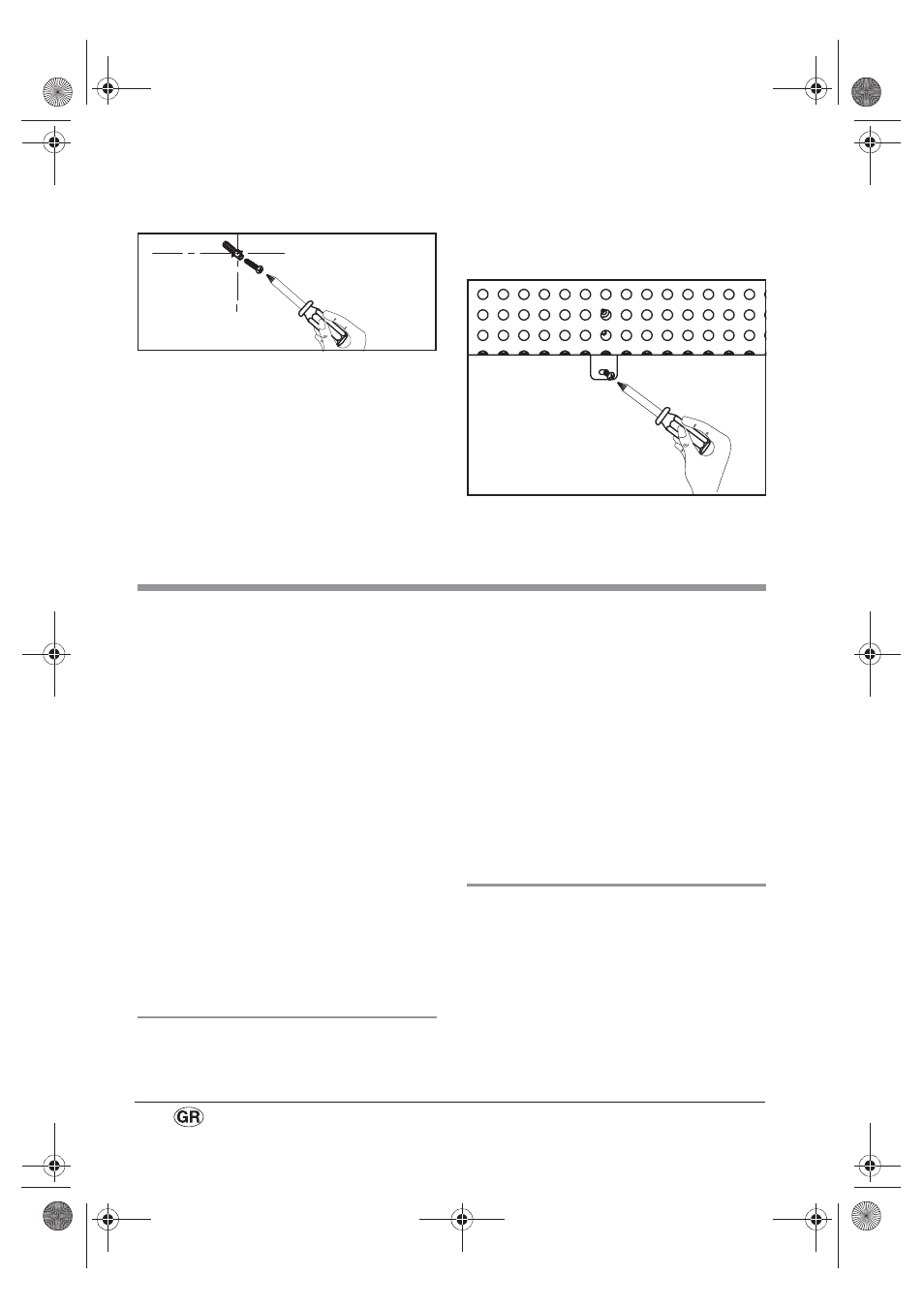 GR